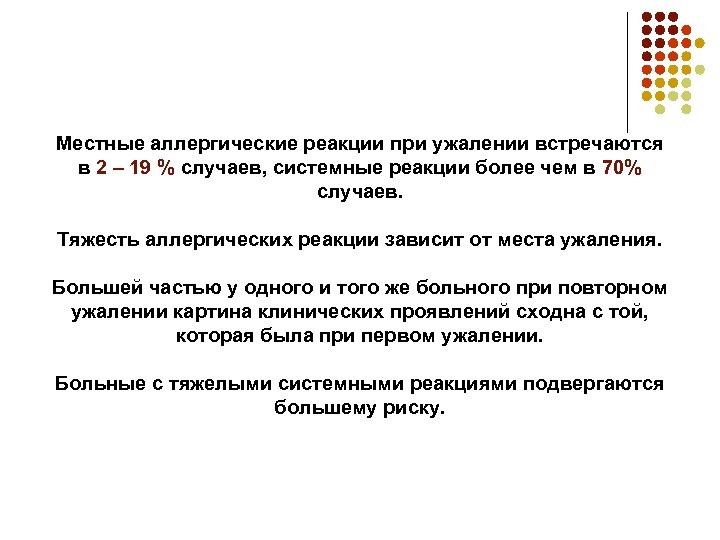 Местные аллергические реакции при ужалении встречаются в 2 – 19 % случаев, системные реакции более чем в 70% случаев.

Тяжесть аллергических реакции зависит от места ужаления.

Большей частью у одного и того же больного при повторном ужалении картина клинических проявлений сходна с той, которая была при первом ужалении.

Больные с тяжелыми системными реакциями подвергаются большему риску.